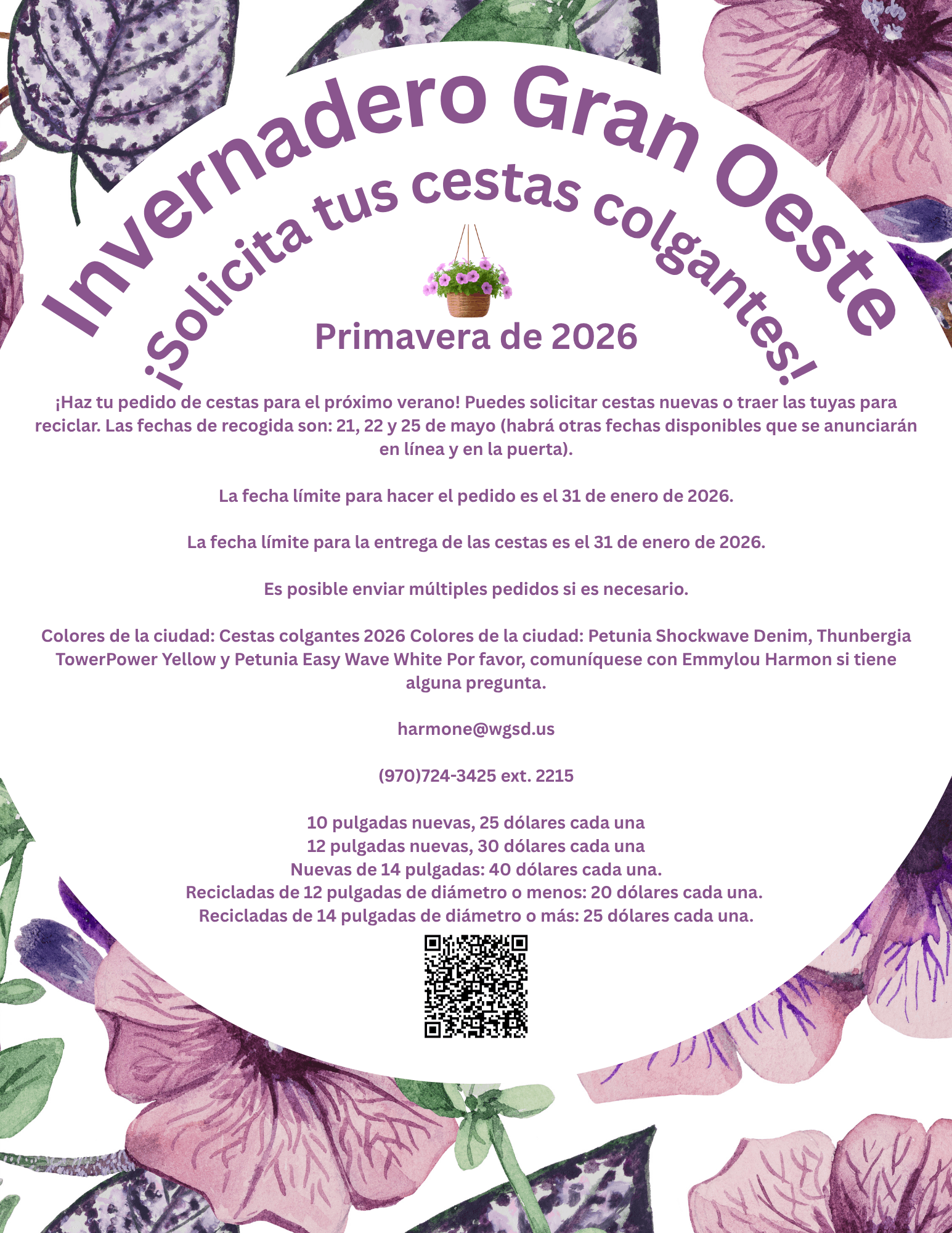 Invernadero Gran Oeste

¡Solicita tus cestas colgantes!

Primavera de 2026

¡Haz tu pedido de cestas para el próximo verano! Puedes solicitar cestas nuevas o traer las tuyas para reciclar. Las fechas de recogida son: 21, 22 y 25 de mayo (habrá otras fechas disponibles que se anunciarán en línea y en la puerta).

La fecha límite para hacer el pedido es el 31 de enero de 2026.

La fecha límite para la entrega de las cestas es el 31 de enero de 2026.

Es posible enviar múltiples pedidos si es necesario.

Colores de la ciudad: Cestas colgantes 2026 Colores de la ciudad: Petunia Shockwave Denim, Thunbergia TowerPower Yellow y Petunia Easy Wave White Por favor, comuníquese con Emmylou Harmon si tiene alguna pregunta.

harmone@wgsd.us

(970)724-3425 ext. 2215

10 pulgadas nuevas, 25 dólares cada una
12 pulgadas nuevas, 30 dólares cada una
Nuevas de 14 pulgadas: 40 dólares cada una.
Recicladas de 12 pulgadas de diámetro o menos: 20 dólares cada una.
Recicladas de 14 pulgadas de diámetro o más: 25 dólares cada una.